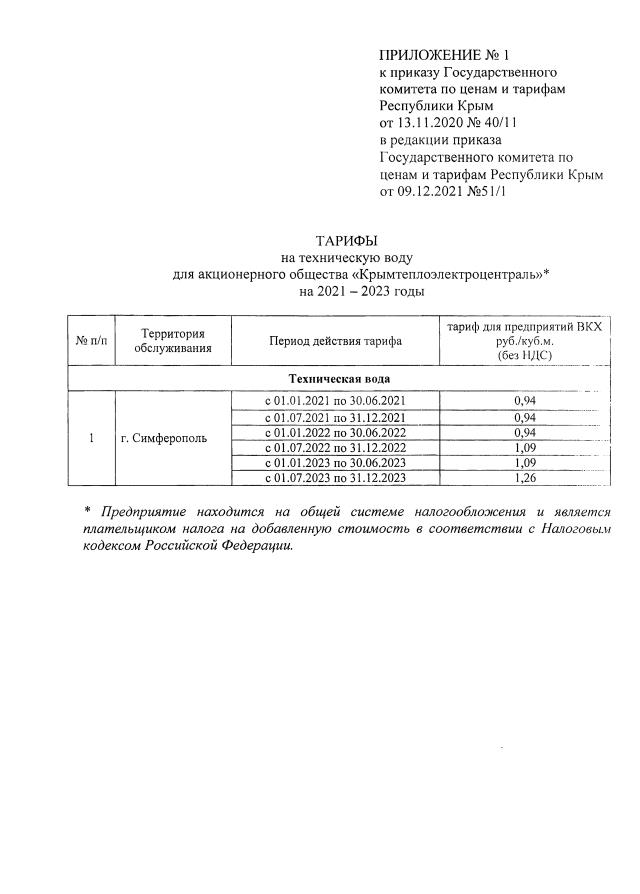 ПРИЛОЖЕНИЕ № 1
к приказу Государственного комитета по ценам и тарифам Республики Крым
от 13.11.2020 № 40/11
в редакции приказа Государственного комитета по ценам и тарифам Республики Крым
от 09.12.2021 №51/1

ТАРИФЫ
на техническую воду
для акционерного общества «Крымтеплоэлектроцентраль»*
на 2021 – 2023 годы

| № п/п | Территория обслуживания | Период действия тарифа | тариф для предприятий ВКХ руб./куб.м. (без НДС) |
|---|---|---|---|
| Техническая вода | | | |
| 1 | г. Симферополь | с 01.01.2021 по 30.06.2021 | 0,94 |
| | | с 01.07.2021 по 31.12.2021 | 0,94 |
| | | с 01.01.2022 по 30.06.2022 | 0,94 |
| | | с 01.07.2022 по 31.12.2022 | 1,09 |
| | | с 01.01.2023 по 30.06.2023 | 1,09 |
| | | с 01.07.2023 по 31.12.2023 | 1,26 |

* Предприятие находится на общей системе налогообложения и является плательщиком налога на добавленную стоимость в соответствии с Налоговым кодексом Российской Федерации.